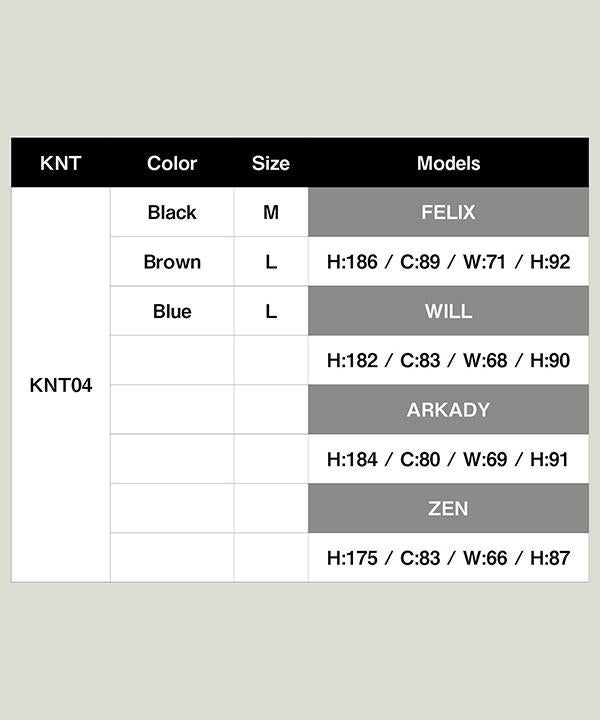 | KNT | Color | Size | Models |
|---|---|---|---|
| KNT04 | Black | M | FELIX |
| | Brown | L | H:186 / C:89 / W:71 / H:92 |
| | Blue | L | WILL |
| | | | H:182 / C:83 / W:68 / H:90 |
| | | | ARKADY |
| | | | H:184 / C:80 / W:69 / H:91 |
| | | | ZEN |
| | | | H:175 / C:83 / W:66 / H:87 |